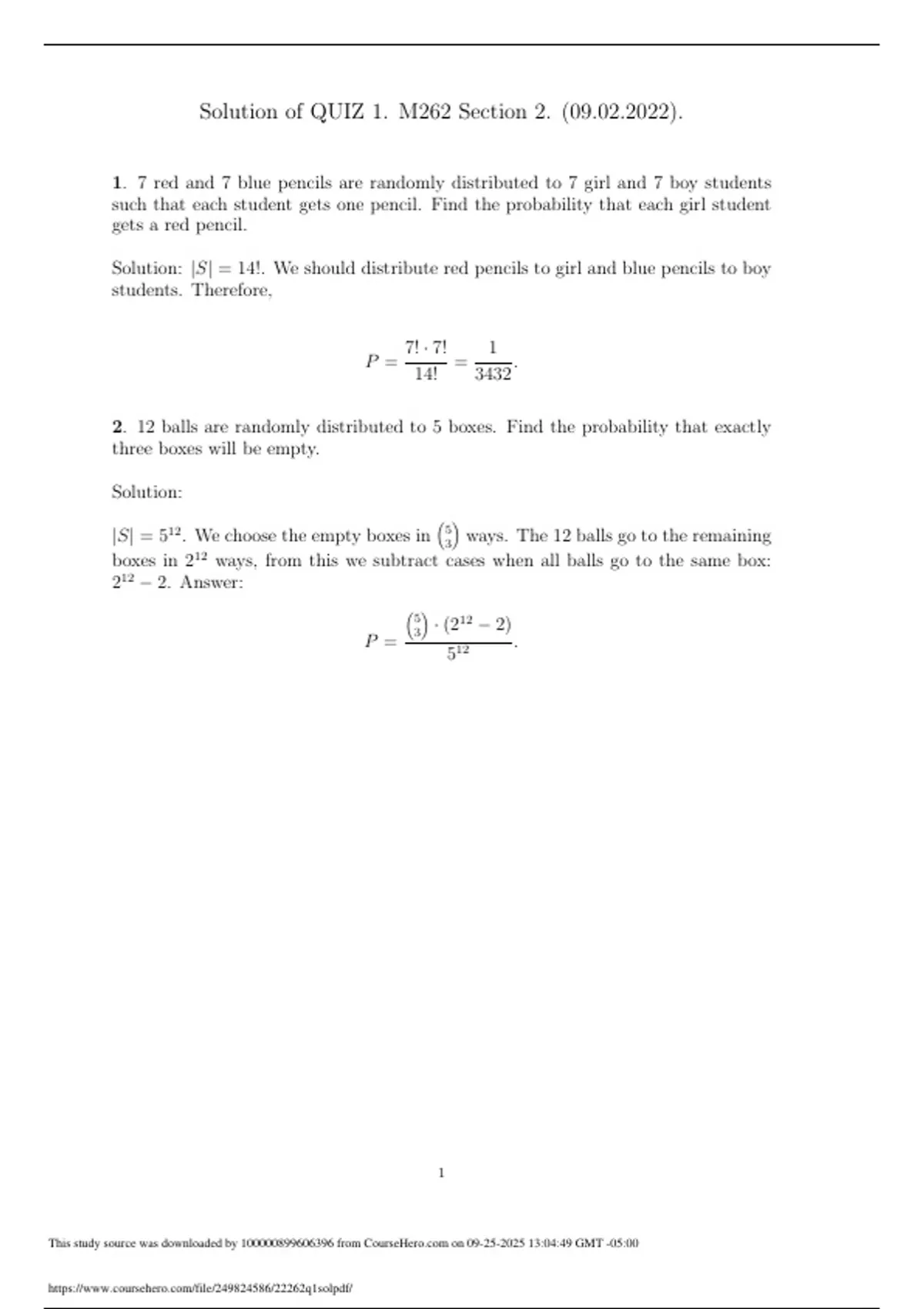 Solution of QUIZ 1. M262 Section 2. (09.02.2022).

**1**. 7 red and 7 blue pencils are randomly distributed to 7 girl and 7 boy students such that each student gets one pencil. Find the probability that each girl student gets a red pencil.

Solution: $|S| = 14!$. We should distribute red pencils to girl and blue pencils to boy students. Therefore,

$$P = \frac{7! \cdot 7!}{14!} = \frac{1}{3432}.$$

**2**. 12 balls are randomly distributed to 5 boxes. Find the probability that exactly three boxes will be empty.

Solution:

$|S| = 5^{12}$. We choose the empty boxes in $\binom{5}{3}$ ways. The 12 balls go to the remaining boxes in $2^{12}$ ways, from this we subtract cases when all balls go to the same box: $2^{12} - 2$. Answer:

$$P = \frac{\binom{5}{3} \cdot (2^{12} - 2)}{5^{12}}.$$

1

This study source was downloaded by 100000899606396 from CourseHero.com on 09-25-2025 13:04:49 GMT -05:00

https://www.coursehero.com/file/249824586/22262q1solpdf/